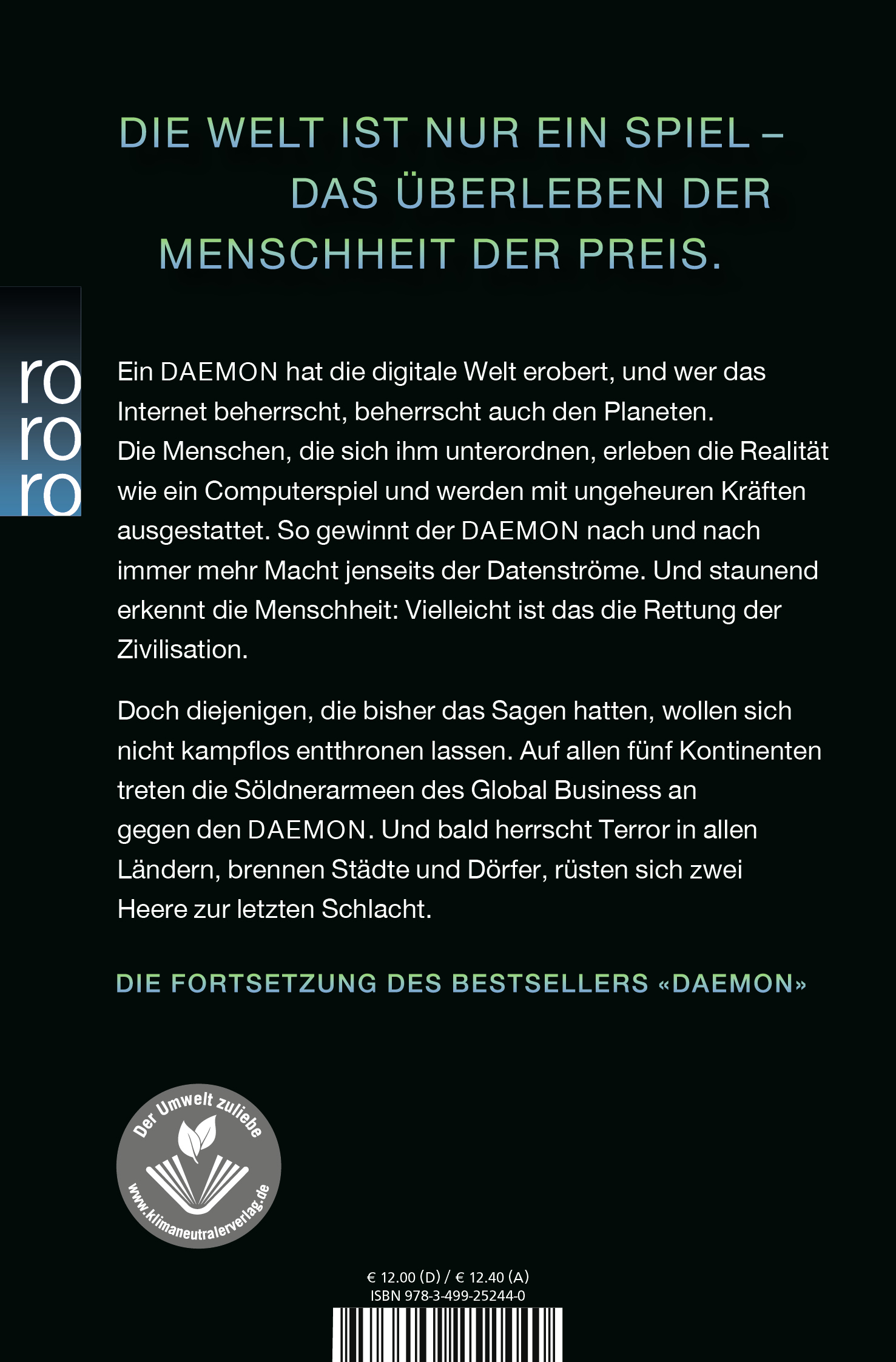 DIE WELT IST NUR EIN SPIEL –
DAS ÜBERLEBEN DER
MENSCHHEIT DER PREIS.

ro
ro
ro

Ein DAEMON hat die digitale Welt erobert, und wer das Internet beherrscht, beherrscht auch den Planeten. Die Menschen, die sich ihm unterordnen, erleben die Realität wie ein Computerspiel und werden mit ungeheuren Kräften ausgestattet. So gewinnt der DAEMON nach und nach immer mehr Macht jenseits der Datenströme. Und staunend erkennt die Menschheit: Vielleicht ist das die Rettung der Zivilisation.

Doch diejenigen, die bisher das Sagen hatten, wollen sich nicht kampflos entthronen lassen. Auf allen fünf Kontinenten treten die Söldnerarmeen des Global Business an gegen den DAEMON. Und bald herrscht Terror in allen Ländern, brennen Städte und Dörfer, rüsten sich zwei Heere zur letzten Schlacht.

DIE FORTSETZUNG DES BESTSELLERS «DAEMON»

Der Umwelt zuliebe
www.klimaneutralerverlag.de

€ 12.00 (D) / € 12.40 (A)
ISBN 978-3-499-25244-0